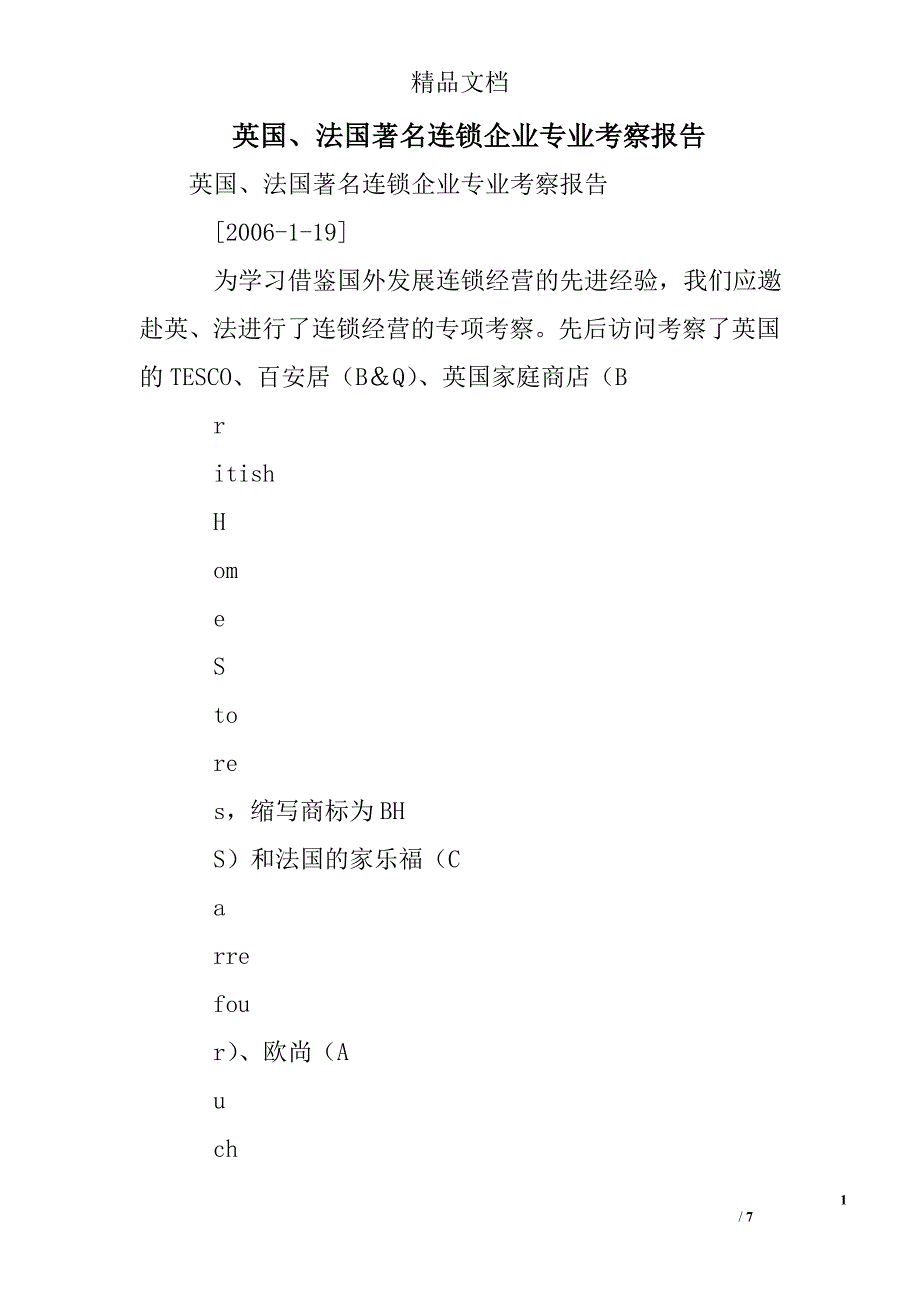 精品文档

英国、法国著名连锁企业专业考察报告

英国、法国著名连锁企业专业考察报告

[2006-1-19]

为学习借鉴国外发展连锁经营的先进经验，我们应邀赴英、法进行了连锁经营的专项考察。先后访问考察了英国的TESCO、百安居（B＆Q）、英国家庭商店（B

r

itish

H

om

e

S

to

re

s，缩写商标为BH

S）和法国的家乐福（C

a

rre

fou

r）、欧尚（A

u

ch

1

/ 7